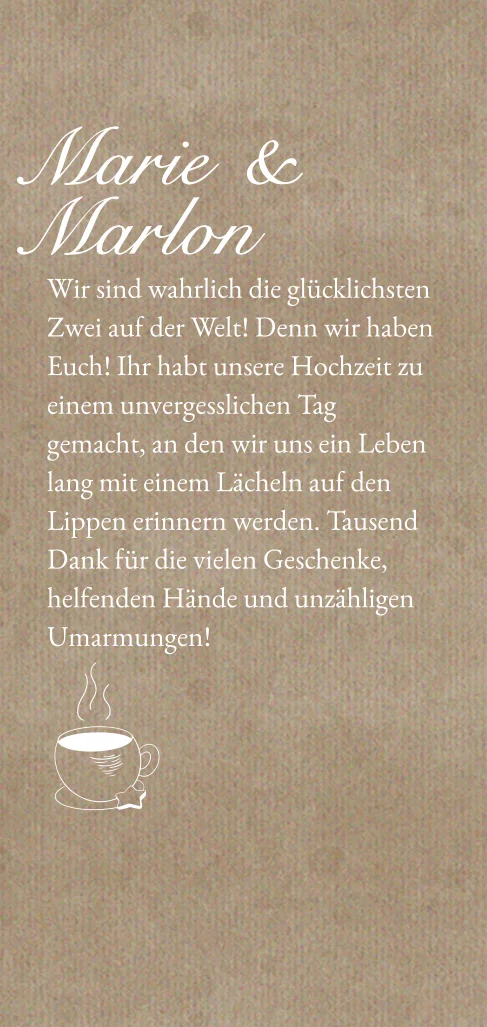 Marie &
Marlon

Wir sind wahrlich die glücklichsten Zwei auf der Welt! Denn wir haben Euch! Ihr habt unsere Hochzeit zu einem unvergesslichen Tag gemacht, an den wir uns ein Leben lang mit einem Lächeln auf den Lippen erinnern werden. Tausend Dank für die vielen Geschenke, helfenden Hände und unzähligen Umarmungen!